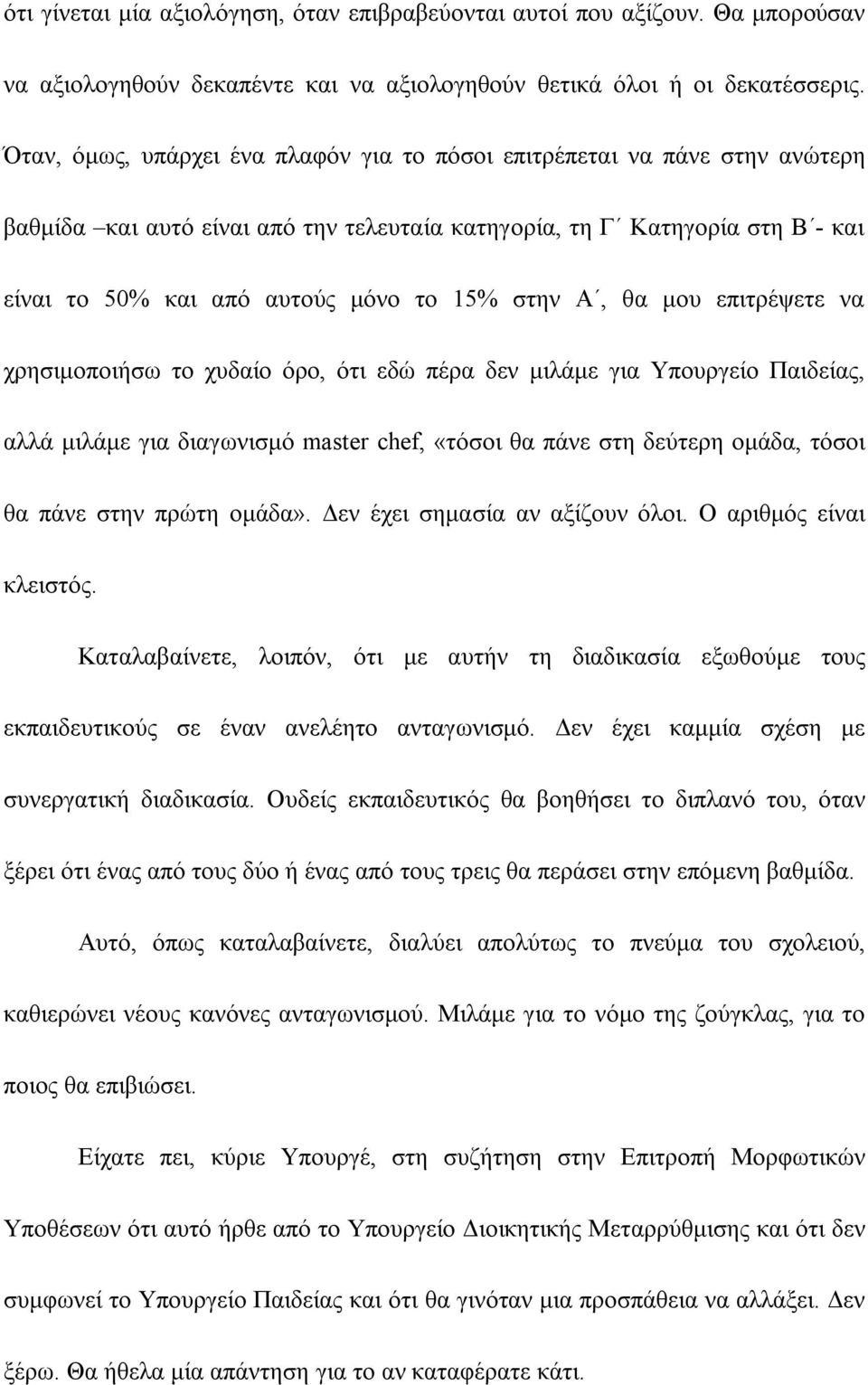 ότι γίνεται μία αξιολόγηση, όταν επιβραβεύονται αυτοί που αξίζουν. Θα μπορούσαν να αξιολογηθούν δεκαπέντε και να αξιολογηθούν θετικά όλοι ή οι δεκατέσσερις. Όταν, όμως, υπάρχει ένα πλαφόν για το πόσοι επιτρέπεται να πάνε στην ανώτερη βαθμίδα –και αυτό είναι από την τελευταία κατηγορία, τη Γ΄ Κατηγορία στη Β΄- και είναι το 50% και από αυτούς μόνο το 15% στην Α΄, θα μου επιτρέψετε να χρησιμοποιήσω το χυδαίο όρο, ότι εδώ πέρα δεν μιλάμε για Υπουργείο Παιδείας, αλλά μιλάμε για διαγωνισμό master chef, «τόσοι θα πάνε στη δεύτερη ομάδα, τόσοι θα πάνε στην πρώτη ομάδα». Δεν έχει σημασία αν αξίζουν όλοι. Ο αριθμός είναι κλειστός.

Καταλαβαίνετε, λοιπόν, ότι με αυτήν τη διαδικασία εξωθούμε τους εκπαιδευτικούς σε έναν ανελέητο ανταγωνισμό. Δεν έχει καμμία σχέση με συνεργατική διαδικασία. Ουδείς εκπαιδευτικός θα βοηθήσει το διπλανό του, όταν ξέρει ότι ένας από τους δύο ή ένας από τους τρεις θα περάσει στην επόμενη βαθμίδα.

Αυτό, όπως καταλαβαίνετε, διαλύει απολύτως το πνεύμα του σχολειού, καθιερώνει νέους κανόνες ανταγωνισμού. Μιλάμε για το νόμο της ζούγκλας, για το ποιος θα επιβιώσει.

Είχατε πει, κύριε Υπουργέ, στη συζήτηση στην Επιτροπή Μορφωτικών Υποθέσεων ότι αυτό ήρθε από το Υπουργείο Διοικητικής Μεταρρύθμισης και ότι δεν συμφωνεί το Υπουργείο Παιδείας και ότι θα γινόταν μια προσπάθεια να αλλάξει. Δεν ξέρω. Θα ήθελα μία απάντηση για το αν καταφέρατε κάτι.